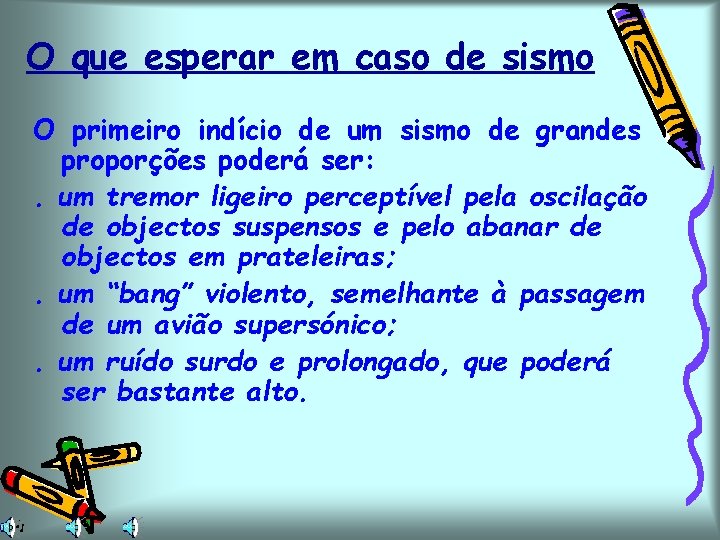 O que esperar em caso de sismo

O primeiro indício de um sismo de grandes proporções poderá ser:

. um tremor ligeiro perceptível pela oscilação de objectos suspensos e pelo abanar de objectos em prateleiras;

. um “bang” violento, semelhante à passagem de um avião supersónico;

. um ruído surdo e prolongado, que poderá ser bastante alto.